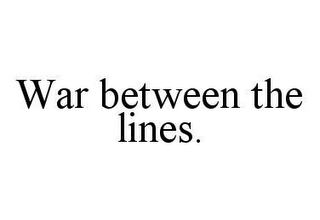 War between the lines.